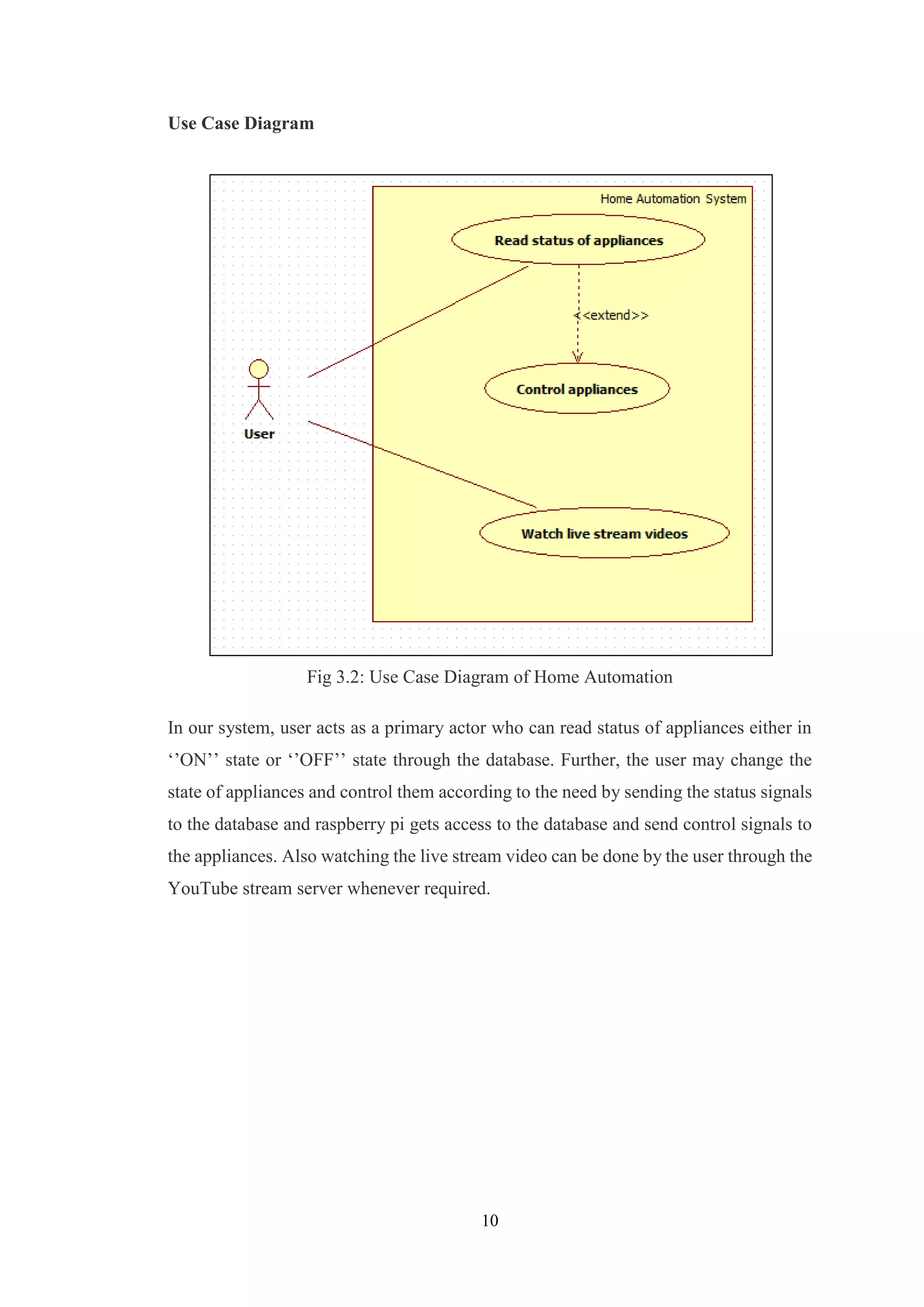 Use Case Diagram

Home Automation System

Read status of appliances

<<extend>>

Control appliances

User

Watch live stream videos

Fig 3.2: Use Case Diagram of Home Automation

In our system, user acts as a primary actor who can read status of appliances either in ‘’ON’’ state or ‘’OFF’’ state through the database. Further, the user may change the state of appliances and control them according to the need by sending the status signals to the database and raspberry pi gets access to the database and send control signals to the appliances. Also watching the live stream video can be done by the user through the YouTube stream server whenever required.

10